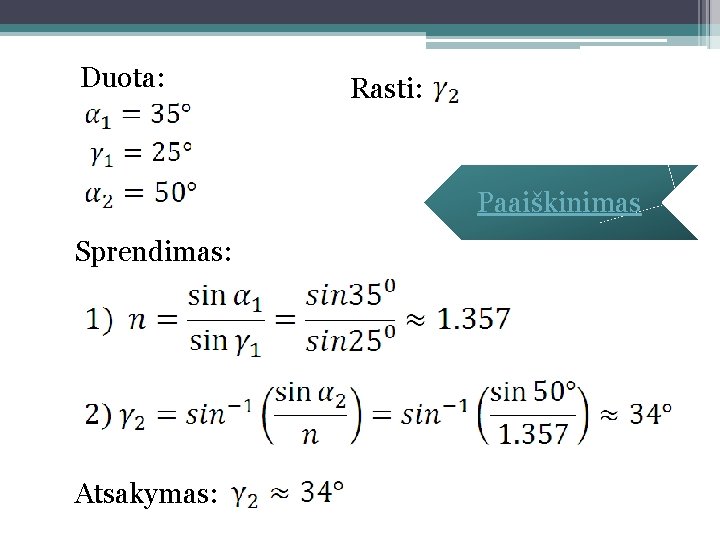 Duota:
$\alpha_1 = 35°$
$\gamma_1 = 25°$
$\alpha_2 = 50°$

Rasti: $\gamma_2$

Paaiškinimas

Sprendimas:

1) $n = \frac{\sin \alpha_1}{\sin \gamma_1} = \frac{sin35^0}{sin25^0} \approx 1.357$

2) $\gamma_2 = sin^{-1}\left(\frac{\sin \alpha_2}{n}\right) = sin^{-1}\left(\frac{\sin 50°}{1.357}\right) \approx 34°$

Atsakymas: $\gamma_2 \approx 34°$